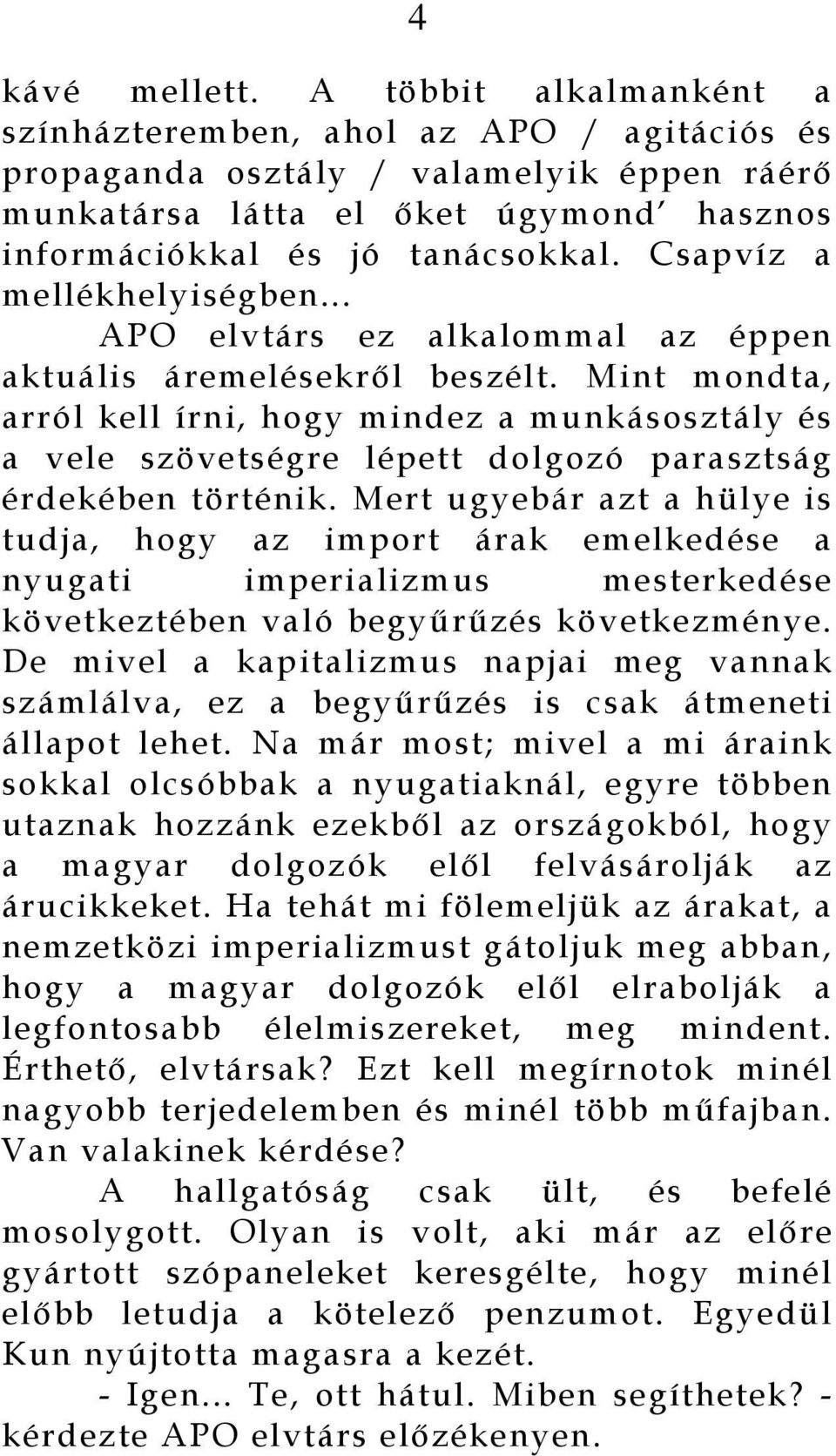 4

kávé mellett. A többit alkalmanként a színházteremben, ahol az APO / agitációs és propaganda osztály / valamelyik éppen ráérő munkatársa látta el őket úgymond′ hasznos információkkal és jó tanácsokkal. Csapvíz a mellékhelyiségben...

APO elvtárs ez alkalommal az éppen aktuális áremelésekről beszélt. Mint mondta, arról kell írni, hogy mindez a munkásosztály és a vele szövetségre lépett dolgozó parasztság érdekében történik. Mert ugyebár azt a hülye is tudja, hogy az import árak emelkedése a nyugati imperializmus mesterkedése következtében való begyűrűzés következménye. De mivel a kapitalizmus napjai meg vannak számlálva, ez a begyűrűzés is csak átmeneti állapot lehet. Na már most; mivel a mi áraink sokkal olcsóbbak a nyugatiaknál, egyre többen utaznak hozzánk ezekből az országokból, hogy a magyar dolgozók elől felvásárolják az árucikkeket. Ha tehát mi fölemeljük az árakat, a nemzetközi imperializmust gátoljuk meg abban, hogy a magyar dolgozók elől elrabolják a legfontosabb élelmiszereket, meg mindent. Érthető, elvtársak? Ezt kell megírnotok minél nagyobb terjedelemben és minél több műfajban. Van valakinek kérdése?

A hallgatóság csak ült, és befelé mosolygott. Olyan is volt, aki már az előre gyártott szópaneleket keresgélte, hogy minél előbb letudja a kötelező penzumot. Egyedül Kun nyújtotta magasra a kezét.

- Igen... Te, ott hátul. Miben segíthetek? - kérdezte APO elvtárs előzékenyen.